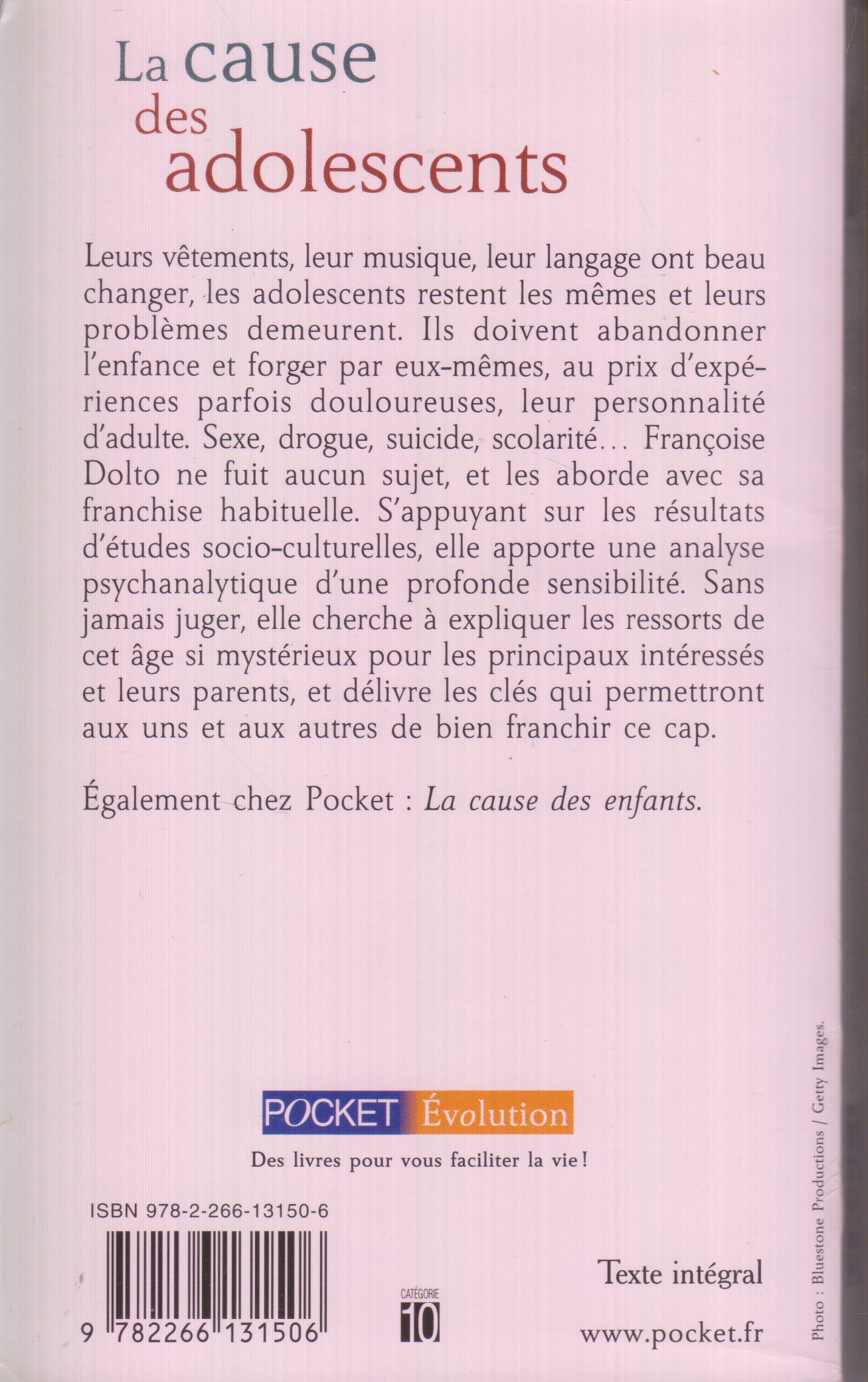 La cause des adolescents

Leurs vêtements, leur musique, leur langage ont beau changer, les adolescents restent les mêmes et leurs problèmes demeurent. Ils doivent abandonner l'enfance et forger par eux-mêmes, au prix d'expériences parfois douloureuses, leur personnalité d'adulte. Sexe, drogue, suicide, scolarité... Françoise Dolto ne fuit aucun sujet, et les aborde avec sa franchise habituelle. S'appuyant sur les résultats d'études socio-culturelles, elle apporte une analyse psychanalytique d'une profonde sensibilité. Sans jamais juger, elle cherche à expliquer les ressorts de cet âge si mystérieux pour les principaux intéressés et leurs parents, et délivre les clés qui permettront aux uns et aux autres de bien franchir ce cap.

Également chez Pocket : La cause des enfants.

POCKET Évolution

Des livres pour vous faciliter la vie !

ISBN 978-2-266-13150-6

9 782266 131506

CATÉGORIE 10

Texte intégral

www.pocket.fr

Photo : Bluestone Productions / Getty Images.